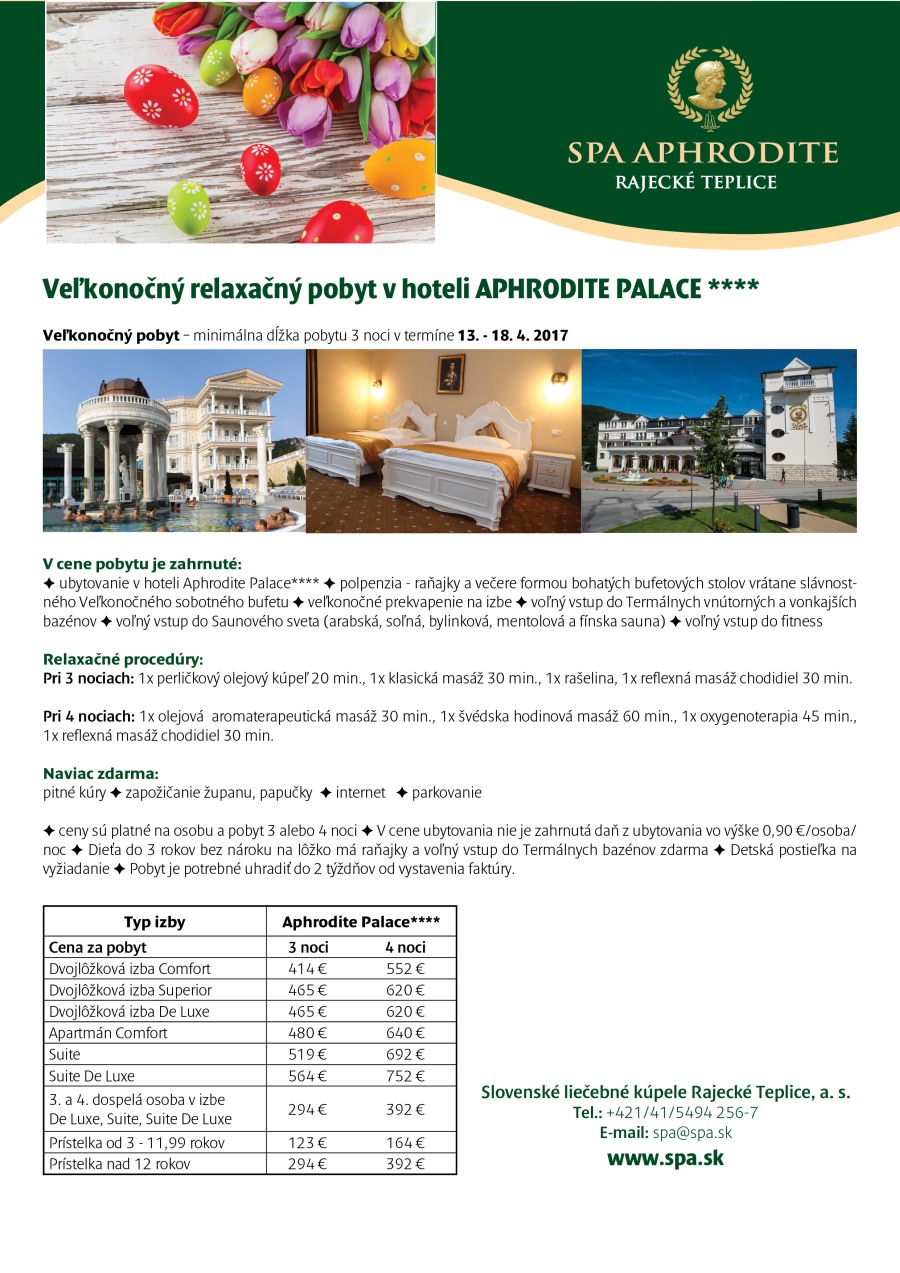 SPA APHRODITE
RAJECKÉ TEPLICE

Veľkonočný relaxačný pobyt v hoteli APHRODITE PALACE ****

Veľkonočný pobyt – minimálna dĺžka pobytu 3 noci v termíne 13. - 18. 4. 2017

V cene pobytu je zahrnuté:
✦ ubytovanie v hoteli Aphrodite Palace**** ✦ polpenzia - raňajky a večere formou bohatých bufetových stolov vrátane slávnostného Veľkonočného sobotného bufetu ✦ veľkonočné prekvapenie na izbe ✦ voľný vstup do Termálnych vnútorných a vonkajších bazénov ✦ voľný vstup do Saunového sveta (arabská, soľná, bylinková, mentolová a fínska sauna) ✦ voľný vstup do fitness

Relaxačné procedúry:
Pri 3 nociach: 1x perličkový olejový kúpeľ 20 min., 1x klasická masáž 30 min., 1x rašelina, 1x reflexná masáž chodidiel 30 min.

Pri 4 nociach: 1x olejová aromaterapeutická masáž 30 min., 1x švédska hodinová masáž 60 min., 1x oxygenoterapia 45 min., 1x reflexná masáž chodidiel 30 min.

Naviac zdarma:
pitné kúry ✦ zapožičanie županu, papučky ✦ internet ✦ parkovanie

✦ ceny sú platné na osobu a pobyt 3 alebo 4 noci ✦ V cene ubytovania nie je zahrnutá daň z ubytovania vo výške 0,90 €/osoba/noc ✦ Dieťa do 3 rokov bez nároku na lôžko má raňajky a voľný vstup do Termálnych bazénov zdarma ✦ Detská postieľka na vyžiadanie ✦ Pobyt je potrebné uhradiť do 2 týždňov od vystavenia faktúry.

| Typ izby | Aphrodite Palace**** | |
|---|---|---|
| Cena za pobyt | 3 noci | 4 noci |
| Dvojlôžková izba Comfort | 414 € | 552 € |
| Dvojlôžková izba Superior | 465 € | 620 € |
| Dvojlôžková izba De Luxe | 465 € | 620 € |
| Apartmán Comfort | 480 € | 640 € |
| Suite | 519 € | 692 € |
| Suite De Luxe | 564 € | 752 € |
| 3. a 4. dospelá osoba v izbe De Luxe, Suite, Suite De Luxe | 294 € | 392 € |
| Prístelka od 3 - 11,99 rokov | 123 € | 164 € |
| Prístelka nad 12 rokov | 294 € | 392 € |

Slovenské liečebné kúpele Rajecké Teplice, a. s.
Tel.: +421/41/5494 256-7
E-mail: spa@spa.sk
www.spa.sk